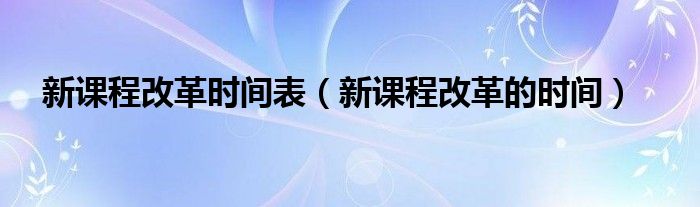 新课程改革时间表（新课程改革的时间）